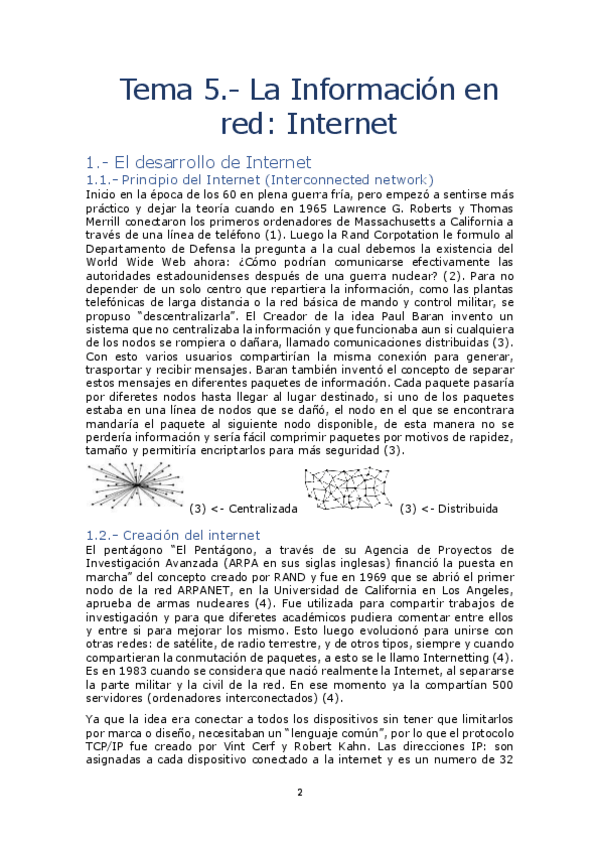 Tema 5.- La Información en red: Internet

1.- El desarrollo de Internet

1.1.- Principio del Internet (Interconnected network)

Inicio en la época de los 60 en plena guerra fría, pero empezó a sentirse más práctico y dejar la teoría cuando en 1965 Lawrence G. Roberts y Thomas Merrill conectaron los primeros ordenadores de Massachusetts a California a través de una línea de teléfono (1). Luego la Rand Corpotation le formulo al Departamento de Defensa la pregunta a la cual debemos la existencia del World Wide Web ahora: ¿Cómo podrían comunicarse efectivamente las autoridades estadounidenses después de una guerra nuclear? (2). Para no depender de un solo centro que repartiera la información, como las plantas telefónicas de larga distancia o la red básica de mando y control militar, se propuso "descentralizarla". El Creador de la idea Paul Baran invento un sistema que no centralizaba la información y que funcionaba aun si cualquiera de los nodos se rompiera o dañara, llamado comunicaciones distribuidas (3). Con esto varios usuarios compartirían la misma conexión para generar, trasportar y recibir mensajes. Baran también inventó el concepto de separar estos mensajes en diferentes paquetes de información. Cada paquete pasaría por diferetes nodos hasta llegar al lugar destinado, si uno de los paquetes estaba en una línea de nodos que se dañó, el nodo en el que se encontrara mandaría el paquete al siguiente nodo disponible, de esta manera no se perdería información y sería fácil comprimir paquetes por motivos de rapidez, tamaño y permitiría encriptarlos para más seguridad (3).

(3) <- Centralizada

(3) <- Distribuida

1.2.- Creación del internet

El pentágono "El Pentágono, a través de su Agencia de Proyectos de Investigación Avanzada (ARPA en sus siglas inglesas) financió la puesta en marcha" del concepto creado por RAND y fue en 1969 que se abrió el primer nodo de la red ARPANET, en la Universidad de California en Los Angeles, aprueba de armas nucleares (4). Fue utilizada para compartir trabajos de investigación y para que diferetes académicos pudiera comentar entre ellos y entre si para mejorar los mismo. Esto luego evolucionó para unirse con otras redes: de satélite, de radio terrestre, y de otros tipos, siempre y cuando compartieran la conmutación de paquetes, a esto se le llamo Internetting (4). Es en 1983 cuando se considera que nació realmente la Internet, al separarse la parte militar y la civil de la red. En ese momento ya la compartían 500 servidores (ordenadores interconectados) (4).

Ya que la idea era conectar a todos los dispositivos sin tener que limitarlos por marca o diseño, necesitaban un "lenguaje común", por lo que el protocolo TCP/IP fue creado por Vint Cerf y Robert Kahn. Las direcciones IP: son asignadas a cada dispositivo conectado a la internet y es un numero de 32

2